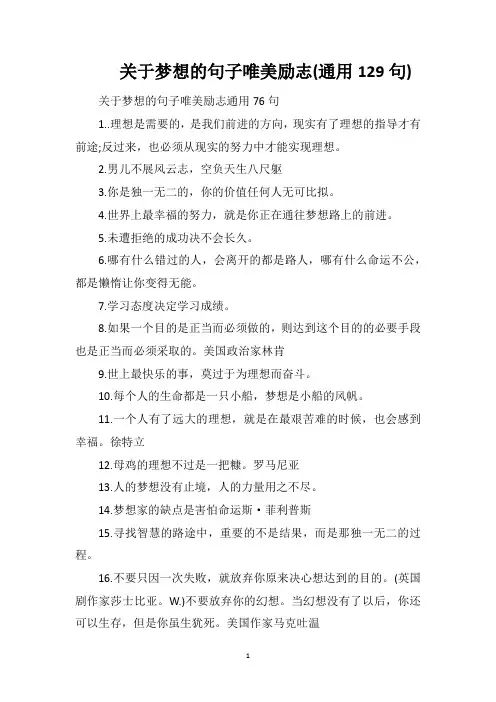 关于梦想的句子唯美励志(通用 129 句)

关于梦想的句子唯美励志通用 76 句

1..理想是需要的，是我们前进的方向，现实有了理想的指导才有前途;反过来，也必须从现实的努力中才能实现理想。

2.男儿不展风云志，空负天生八尺躯

3.你是独一无二的，你的价值任何人无可比拟。

4.世界上最幸福的努力，就是你正在通往梦想路上的前进。

5.未遭拒绝的成功决不会长久。

6.哪有什么错过的人，会离开的都是路人，哪有什么命运不公，都是懒惰让你变得无能。

7.学习态度决定学习成绩。

8.如果一个目的是正当而必须做的，则达到这个目的的必要手段也是正当而必须采取的。美国政治家林肯

9.世上最快乐的事，莫过于为理想而奋斗。

10.每个人的生命都是一只小船，梦想是小船的风帆。

11.一个人有了远大的理想，就是在最艰苦难的时候，也会感到幸福。徐特立

12.母鸡的理想不过是一把糠。罗马尼亚

13.人的梦想没有止境，人的力量用之不尽。

14.梦想家的缺点是害怕命运斯·菲利普斯

15.寻找智慧的路途中，重要的不是结果，而是那独一无二的过程。

16.不要只因一次失败，就放弃你原来决心想达到的目的。(英国剧作家莎士比亚。W.)不要放弃你的幻想。当幻想没有了以后，你还可以生存，但是你虽生犹死。美国作家马克吐温

1